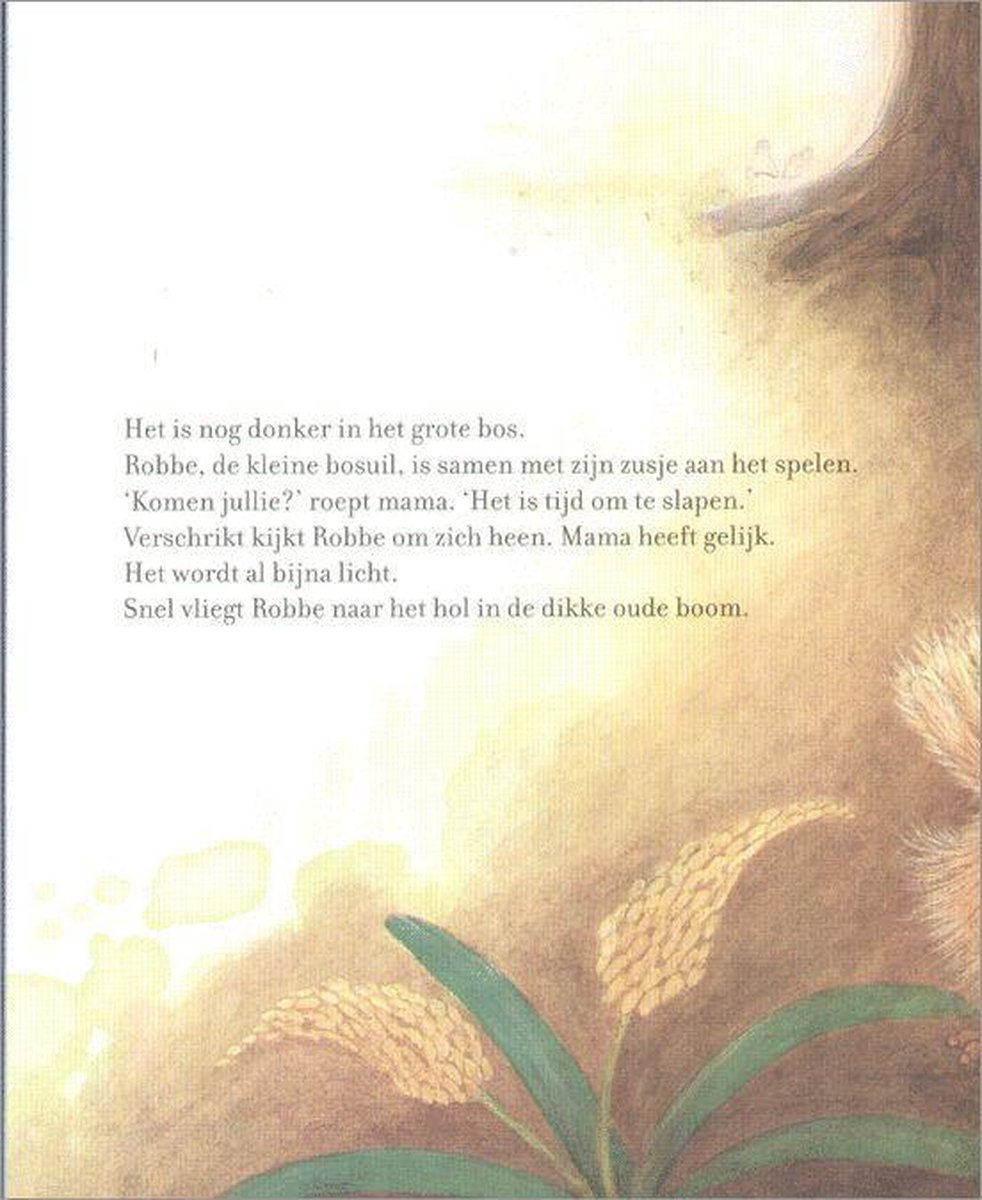 Het is nog donker in het grote bos.
Robbe, de kleine bosuil, is samen met zijn zusje aan het spelen.
'Komen jullie?' roept mama. 'Het is tijd om te slapen.'
Verschrikt kijkt Robbe om zich heen. Mama heeft gelijk.
Het wordt al bijna licht.
Snel vliegt Robbe naar het hol in de dikke oude boom.